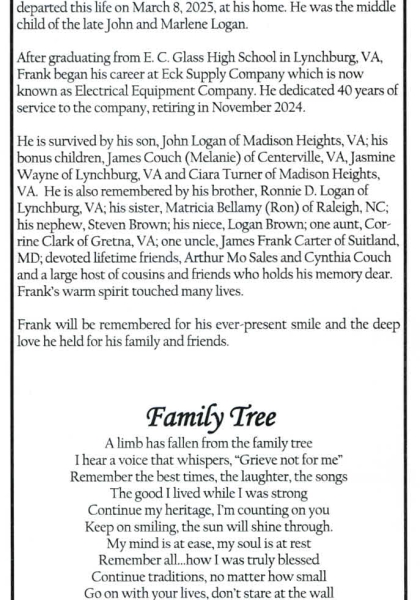 departed this life on March 8, 2025, at his home. He was the middle child of the late John and Marlene Logan.

After graduating from E. C. Glass High School in Lynchburg, VA, Frank began his career at Eck Supply Company which is now known as Electrical Equipment Company. He dedicated 40 years of service to the company, retiring in November 2024.

He is survived by his son, John Logan of Madison Heights, VA; his bonus children, James Couch (Melanie) of Centerville, VA, Jasmine Wayne of Lynchburg, VA and Ciara Turner of Madison Heights, VA. He is also remembered by his brother, Ronnie D. Logan of Lynchburg, VA; his sister, Matricia Bellamy (Ron) of Raleigh, NC; his nephew, Steven Brown; his niece, Logan Brown; one aunt, Corrine Clark of Gretna, VA; one uncle, James Frank Carter of Suitland, MD; devoted lifetime friends, Arthur Mo Sales and Cynthia Couch and a large host of cousins and friends who holds his memory dear. Frank's warm spirit touched many lives.

Frank will be remembered for his ever-present smile and the deep love he held for his family and friends.

Family Tree

A limb has fallen from the family tree
I hear a voice that whispers, "Grieve not for me"
Remember the best times, the laughter, the songs
The good I lived while I was strong
Continue my heritage, I'm counting on you
Keep on smiling, the sun will shine through.
My mind is at ease, my soul is at rest
Remember all...how I was truly blessed
Continue traditions, no matter how small
Go on with your lives, don't stare at the wall